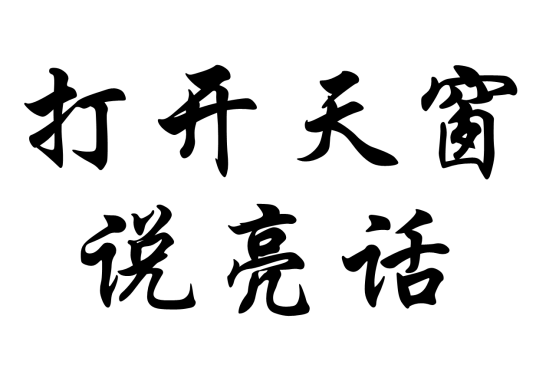 打开天窗
说亮话